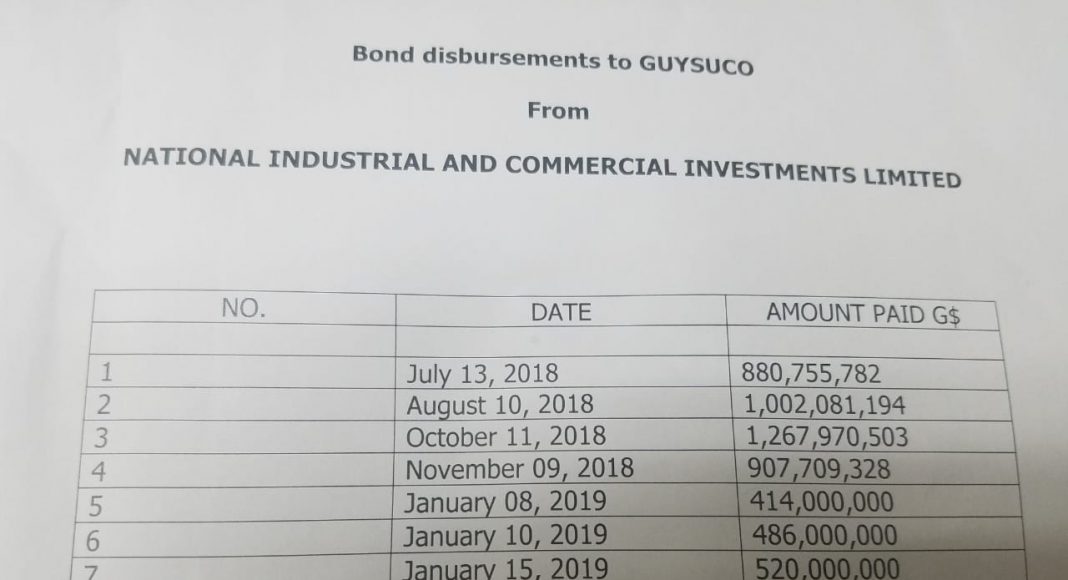 Bond disbursements to GUYSUCO

From

NATIONAL INDUSTRIAL AND COMMERCIAL INVESTMENTS LIMITED

| NO. | DATE | AMOUNT PAID G$ |
|---|---|---|
| | | |
| 1 | July 13, 2018 | 880,755,782 |
| 2 | August 10, 2018 | 1,002,081,194 |
| 3 | October 11, 2018 | 1,267,970,503 |
| 4 | November 09, 2018 | 907,709,328 |
| 5 | January 08, 2019 | 414,000,000 |
| 6 | January 10, 2019 | 486,000,000 |
| 7 | January 15, 2019 | 520,000,000 |